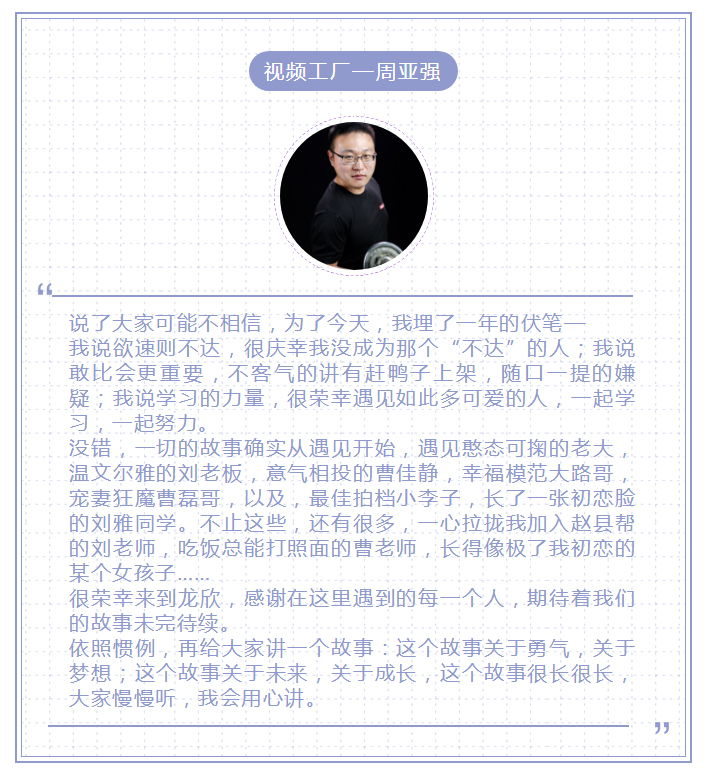 视频工厂—周亚强

“

说了大家可能不相信，为了今天，我埋了一年的伏笔—

我说欲速则不达，很庆幸我没成为那个“不达”的人；我说敢比会更重要，不客气的讲有赶鸭子上架，随口一提的嫌疑；我说学习的力量，很荣幸遇见如此多可爱的人，一起学习，一起努力。

没错，一切的故事确实从遇见开始，遇见憨态可掬的老大，温文尔雅的刘老板，意气相投的曹佳静，幸福模范大路哥，宠妻狂魔曹磊哥，以及，最佳拍档小李子，长了一张初恋脸的刘雅同学。不止这些，还有很多，一心拉拢我加入赵县帮的刘老师，吃饭总能打照面的曹老师，长得像极了我初恋的某个女孩子......

很荣幸来到龙欣，感谢在这里遇到的每一个人，期待着我们的故事未完待续。

依照惯例，再给大家讲一个故事：这个故事关于勇气，关于梦想；这个故事关于未来，关于成长，这个故事很长很长，大家慢慢听，我会用心讲。

”